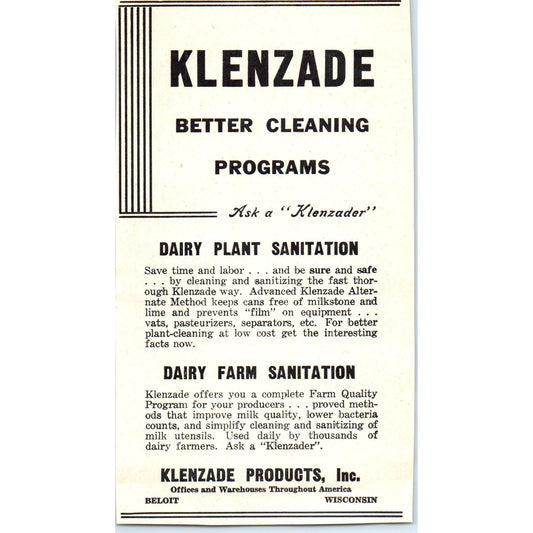 KLENZADE

BETTER CLEANING

PROGRAMS

Ask a "Klenzader"

DAIRY PLANT SANITATION

Save time and labor . . . and be sure and safe . . . by cleaning and sanitizing the fast thorough Klenzade way. Advanced Klenzade Alternate Method keeps cans free of milkstone and lime and prevents "film" on equipment . . . vats, pasteurizers, separators, etc. For better plant-cleaning at low cost get the interesting facts now.

DAIRY FARM SANITATION

Klenzade offers you a complete Farm Quality Program for your producers . . . proved methods that improve milk quality, lower bacteria counts, and simplify cleaning and sanitizing of milk utensils. Used daily by thousands of dairy farmers. Ask a "Klenzader".

KLENZADE PRODUCTS, Inc.

Offices and Warehouses Throughout America

BELOIT WISCONSIN